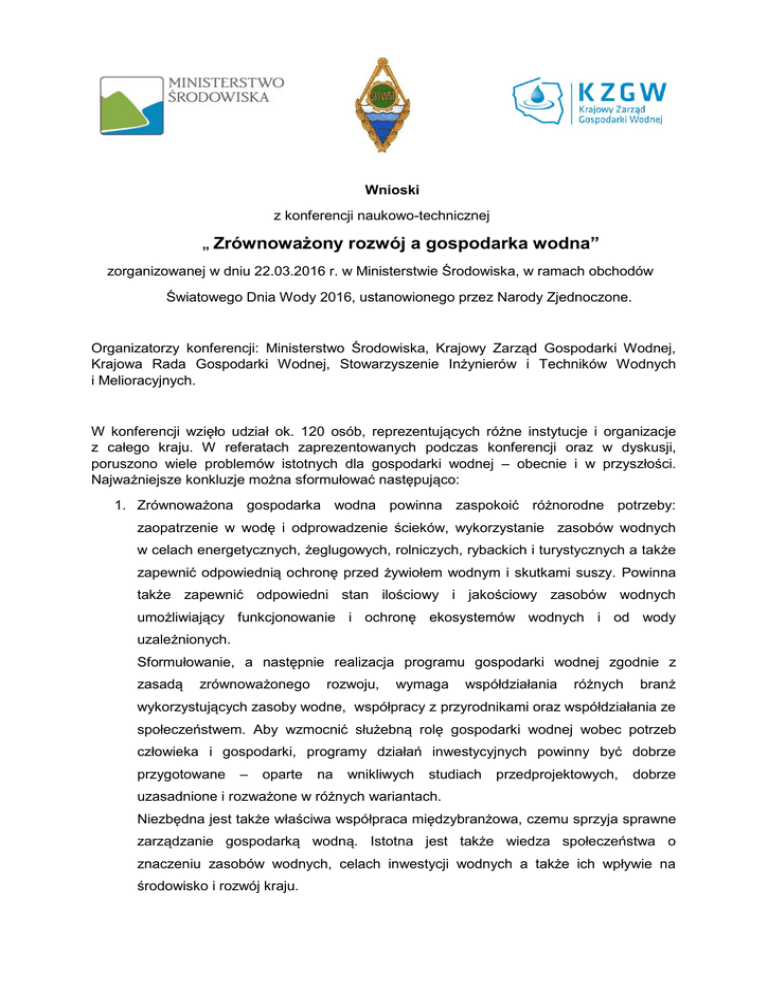 MINISTERSTWO ŚRODOWISKA

KZGW Krajowy Zarząd Gospodarki Wodnej

Wnioski

z konferencji naukowo-technicznej

„ Zrównoważony rozwój a gospodarka wodna”

zorganizowanej w dniu 22.03.2016 r. w Ministerstwie Środowiska, w ramach obchodów Światowego Dnia Wody 2016, ustanowionego przez Narody Zjednoczone.

Organizatorzy konferencji: Ministerstwo Środowiska, Krajowy Zarząd Gospodarki Wodnej, Krajowa Rada Gospodarki Wodnej, Stowarzyszenie Inżynierów i Techników Wodnych i Melioracyjnych.

W konferencji wzięło udział ok. 120 osób, reprezentujących różne instytucje i organizacje z całego kraju. W referatach zaprezentowanych podczas konferencji oraz w dyskusji, poruszono wiele problemów istotnych dla gospodarki wodnej – obecnie i w przyszłości. Najważniejsze konkluzje można sformułować następująco:

1. Zrównoważona gospodarka wodna powinna zaspokoić różnorodne potrzeby: zaopatrzenie w wodę i odprowadzenie ścieków, wykorzystanie zasobów wodnych w celach energetycznych, żeglugowych, rolniczych, rybackich i turystycznych a także zapewnić odpowiednią ochronę przed żywiołem wodnym i skutkami suszy. Powinna także zapewnić odpowiedni stan ilościowy i jakościowy zasobów wodnych umożliwiający funkcjonowanie i ochronę ekosystemów wodnych i od wody uzależnionych.
Sformułowanie, a następnie realizacja programu gospodarki wodnej zgodnie z zasadą zrównoważonego rozwoju, wymaga współdziałania różnych branż wykorzystujących zasoby wodne, współpracy z przyrodnikami oraz współdziałania ze społeczeństwem. Aby wzmocnić służebną rolę gospodarki wodnej wobec potrzeb człowieka i gospodarki, programy działań inwestycyjnych powinny być dobrze przygotowane – oparte na wnikliwych studiach przedprojektowych, dobrze uzasadnione i rozważone w różnych wariantach.
Niezbędna jest także właściwa współpraca międzybranżowa, czemu sprzyja sprawne zarządzanie gospodarką wodną. Istotna jest także wiedza społeczeństwa o znaczeniu zasobów wodnych, celach inwestycji wodnych a także ich wpływie na środowisko i rozwój kraju.